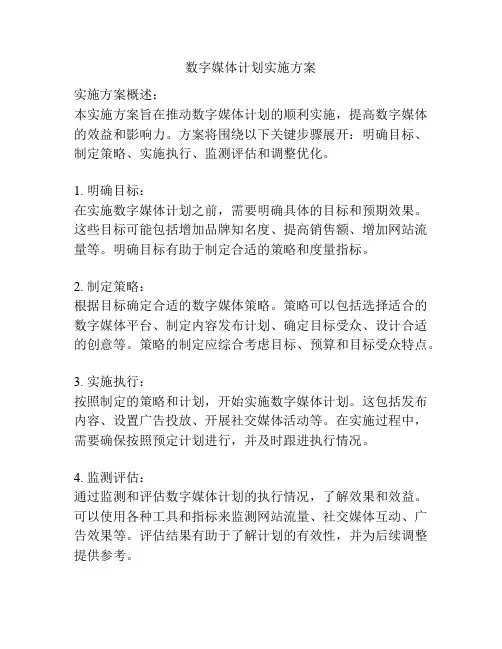 数字媒体计划实施方案

实施方案概述：
本实施方案旨在推动数字媒体计划的顺利实施，提高数字媒体的效益和影响力。方案将围绕以下关键步骤展开：明确目标、制定策略、实施执行、监测评估和调整优化。

1. 明确目标：
在实施数字媒体计划之前，需要明确具体的目标和预期效果。这些目标可能包括增加品牌知名度、提高销售额、增加网站流量等。明确目标有助于制定合适的策略和度量指标。

2. 制定策略：
根据目标确定合适的数字媒体策略。策略可以包括选择适合的数字媒体平台、制定内容发布计划、确定目标受众、设计合适的创意等。策略的制定应综合考虑目标、预算和目标受众特点。

3. 实施执行：
按照制定的策略和计划，开始实施数字媒体计划。这包括发布内容、设置广告投放、开展社交媒体活动等。在实施过程中，需要确保按照预定计划进行，并及时跟进执行情况。

4. 监测评估：
通过监测和评估数字媒体计划的执行情况，了解效果和效益。可以使用各种工具和指标来监测网站流量、社交媒体互动、广告效果等。评估结果有助于了解计划的有效性，并为后续调整提供参考。